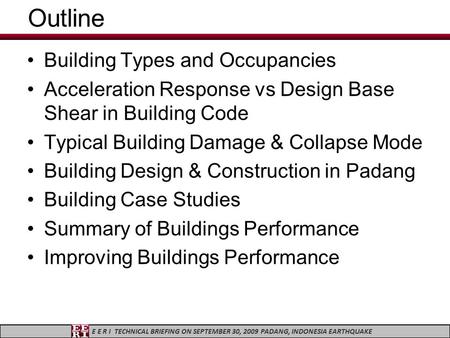 Outline

• Building Types and Occupancies
• Acceleration Response vs Design Base Shear in Building Code
• Typical Building Damage & Collapse Mode
• Building Design & Construction in Padang
• Building Case Studies
• Summary of Buildings Performance
• Improving Buildings Performance

EERI E E R I TECHNICAL BRIEFING ON SEPTEMBER 30, 2009 PADANG, INDONESIA EARTHQUAKE